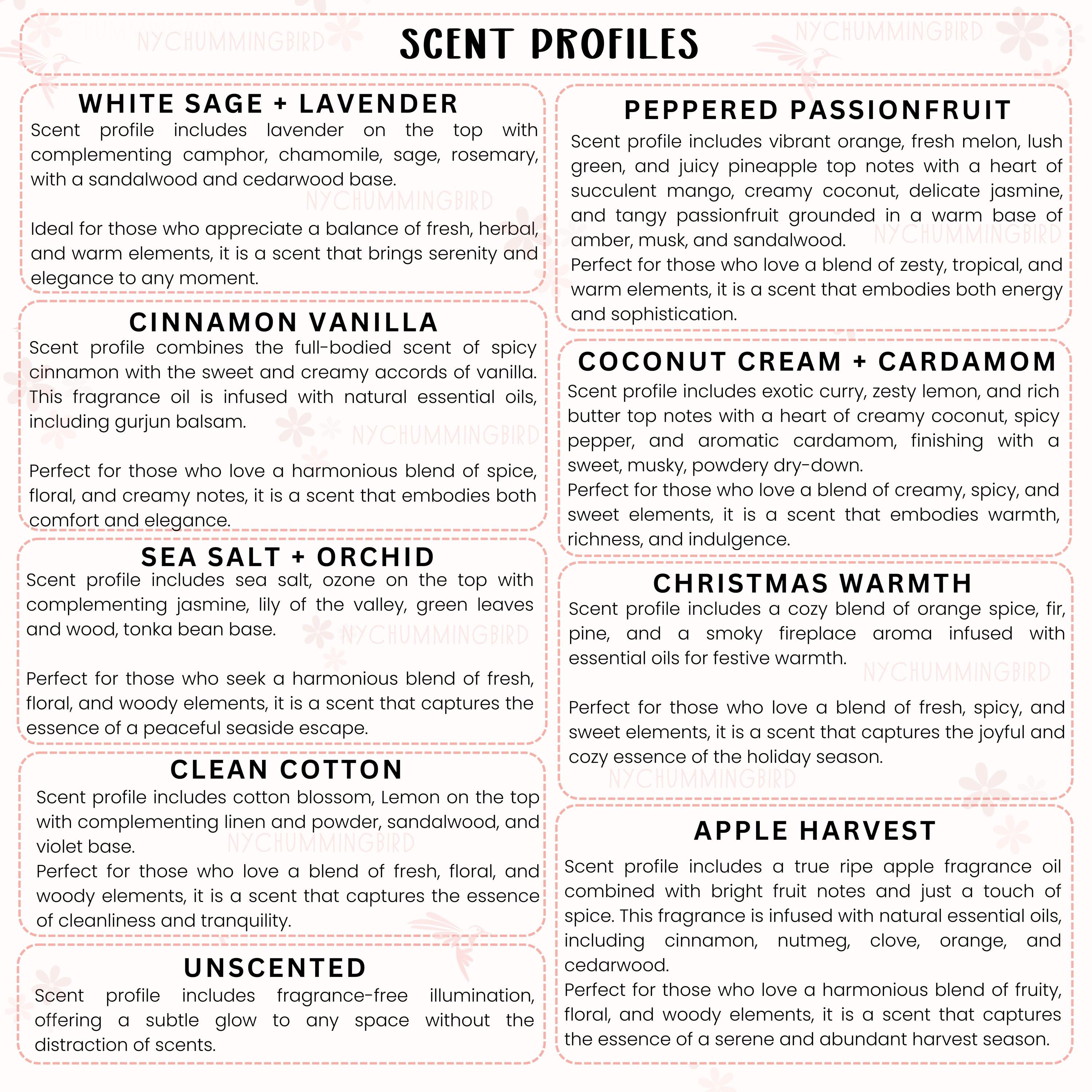 SCENT PROFILES

WHITE SAGE + LAVENDER

Scent profile includes lavender on the top with complementing camphor, chamomile, sage, rosemary, with a sandalwood and cedarwood base.

Ideal for those who appreciate a balance of fresh, herbal, and warm elements, it is a scent that brings serenity and elegance to any moment.

CINNAMON VANILLA

Scent profile combines the full-bodied scent of spicy cinnamon with the sweet and creamy accords of vanilla. This fragrance oil is infused with natural essential oils, including gurjun balsam.

Perfect for those who love a harmonious blend of spice, floral, and creamy notes, it is a scent that embodies both comfort and elegance.

SEA SALT + ORCHID

Scent profile includes sea salt, ozone on the top with complementing jasmine, lily of the valley, green leaves and wood, tonka bean base.

Perfect for those who seek a harmonious blend of fresh, floral, and woody elements, it is a scent that captures the essence of a peaceful seaside escape.

CLEAN COTTON

Scent profile includes cotton blossom, Lemon on the top with complementing linen and powder, sandalwood, and violet base.

Perfect for those who love a blend of fresh, floral, and woody elements, it is a scent that captures the essence of cleanliness and tranquility.

UNSCENTED

Scent profile includes fragrance-free illumination, offering a subtle glow to any space without the distraction of scents.

PEPPERED PASSIONFRUIT

Scent profile includes vibrant orange, fresh melon, lush green, and juicy pineapple top notes with a heart of succulent mango, creamy coconut, delicate jasmine, and tangy passionfruit grounded in a warm base of amber, musk, and sandalwood.

Perfect for those who love a blend of zesty, tropical, and warm elements, it is a scent that embodies both energy and sophistication.

COCONUT CREAM + CARDAMOM

Scent profile includes exotic curry, zesty lemon, and rich butter top notes with a heart of creamy coconut, spicy pepper, and aromatic cardamom, finishing with a sweet, musky, powdery dry-down.

Perfect for those who love a blend of creamy, spicy, and sweet elements, it is a scent that embodies warmth, richness, and indulgence.

CHRISTMAS WARMTH

Scent profile includes a cozy blend of orange spice, fir, pine, and a smoky fireplace aroma infused with essential oils for festive warmth.

Perfect for those who love a blend of fresh, spicy, and sweet elements, it is a scent that captures the joyful and cozy essence of the holiday season.

APPLE HARVEST

Scent profile includes a true ripe apple fragrance oil combined with bright fruit notes and just a touch of spice. This fragrance is infused with natural essential oils, including cinnamon, nutmeg, clove, orange, and cedarwood.

Perfect for those who love a harmonious blend of fruity, floral, and woody elements, it is a scent that captures the essence of a serene and abundant harvest season.

NYCHUMMINGBIRD